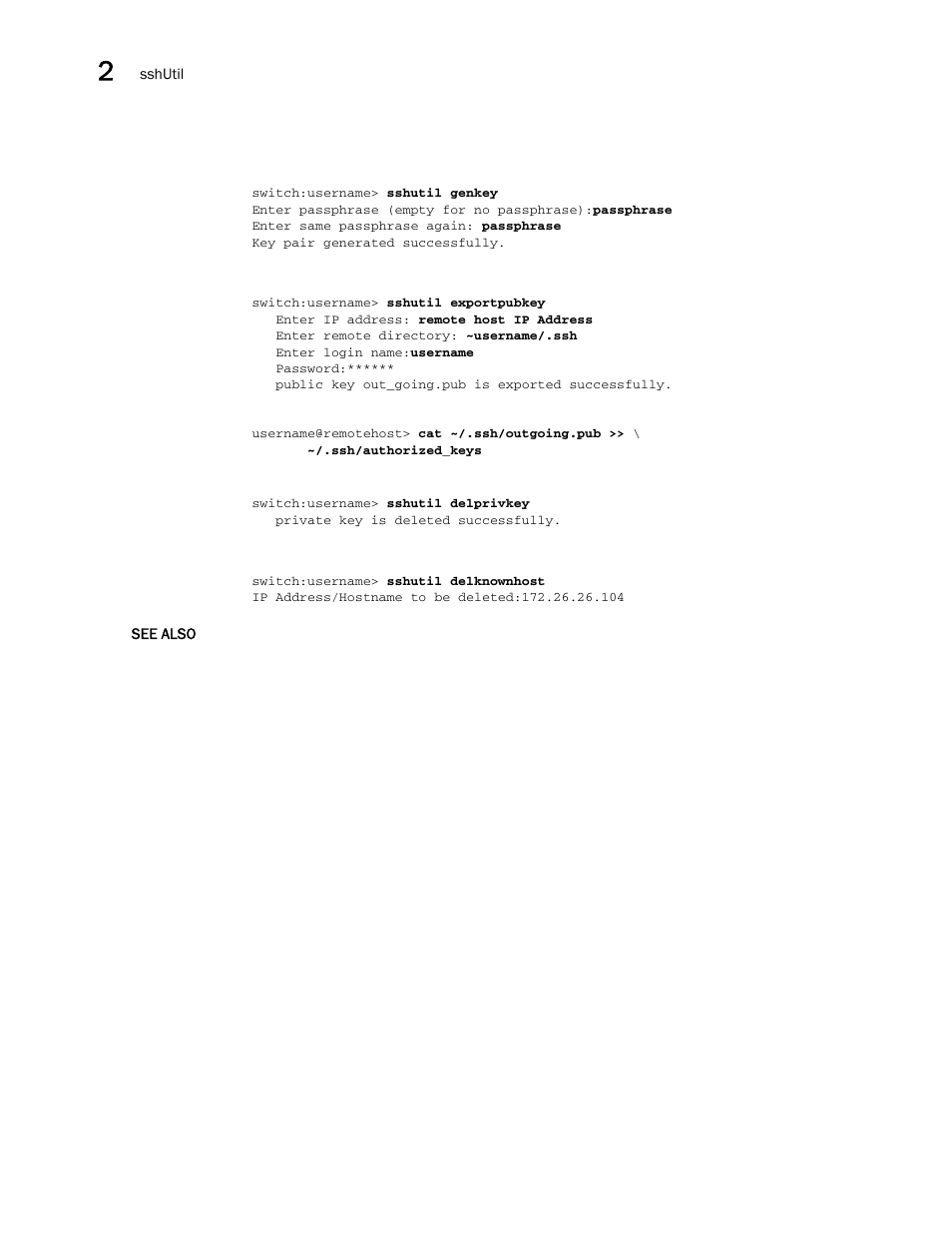 2 sshUtil

switch:username> sshutil genkey
Enter passphrase (empty for no passphrase):passphrase
Enter same passphrase again: passphrase
Key pair generated successfully.

switch:username> sshutil exportpubkey
   Enter IP address: remote host IP Address
   Enter remote directory: ~username/.ssh
   Enter login name:username
   Password:******
   public key out_going.pub is exported successfully.

username@remotehost> cat ~/.ssh/outgoing.pub >> \
       ~/.ssh/authorized_keys

switch:username> sshutil delprivkey
   private key is deleted successfully.

switch:username> sshutil delknownhost
IP Address/Hostname to be deleted:172.26.26.104

SEE ALSO